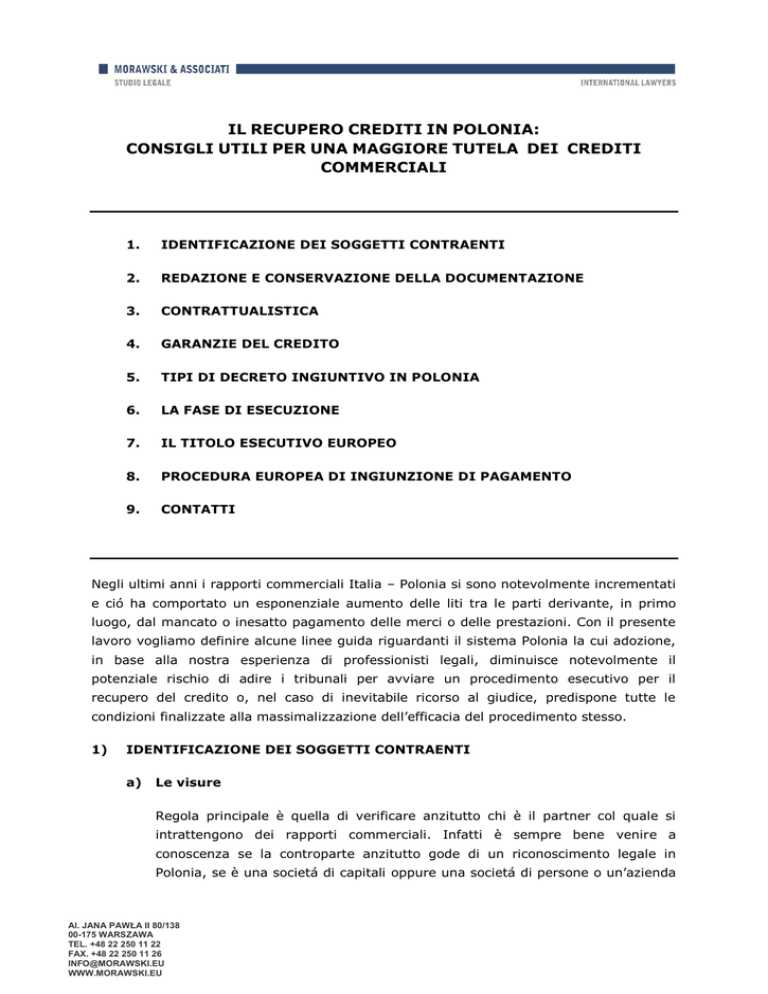 MORAWSKI & ASSOCIATI
STUDIO LEGALE
INTERNATIONAL LAWYERS

IL RECUPERO CREDITI IN POLONIA:
CONSIGLI UTILI PER UNA MAGGIORE TUTELA DEI CREDITI COMMERCIALI

1. IDENTIFICAZIONE DEI SOGGETTI CONTRAENTI

2. REDAZIONE E CONSERVAZIONE DELLA DOCUMENTAZIONE

3. CONTRATTUALISTICA

4. GARANZIE DEL CREDITO

5. TIPI DI DECRETO INGIUNTIVO IN POLONIA

6. LA FASE DI ESECUZIONE

7. IL TITOLO ESECUTIVO EUROPEO

8. PROCEDURA EUROPEA DI INGIUNZIONE DI PAGAMENTO

9. CONTATTI

Negli ultimi anni i rapporti commerciali Italia – Polonia si sono notevolmente incrementati e ció ha comportato un esponenziale aumento delle liti tra le parti derivante, in primo luogo, dal mancato o inesatto pagamento delle merci o delle prestazioni. Con il presente lavoro vogliamo definire alcune linee guida riguardanti il sistema Polonia la cui adozione, in base alla nostra esperienza di professionisti legali, diminuisce notevolmente il potenziale rischio di adire i tribunali per avviare un procedimento esecutivo per il recupero del credito o, nel caso di inevitabile ricorso al giudice, predispone tutte le condizioni finalizzate alla massimalizzazione dell'efficacia del procedimento stesso.

1) IDENTIFICAZIONE DEI SOGGETTI CONTRAENTI

a) Le visure

Regola principale è quella di verificare anzitutto chi è il partner col quale si intrattengono dei rapporti commerciali. Infatti è sempre bene venire a conoscenza se la controparte anzitutto gode di un riconoscimento legale in Polonia, se è una societá di capitali oppure una societá di persone o un'azienda

Al. JANA PAWŁA II 80/138
00-175 WARSZAWA
TEL. +48 22 250 11 22
FAX. +48 22 250 11 26
INFO@MORAWSKI.EU
WWW.MORAWSKI.EU